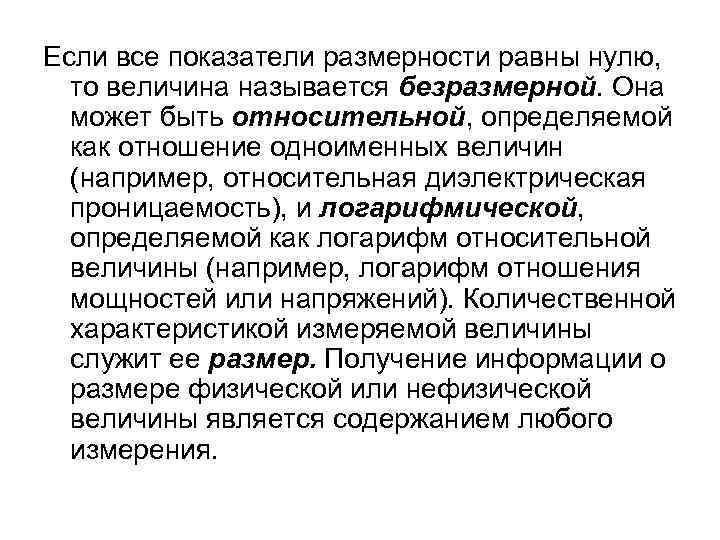 Если все показатели размерности равны нулю, то величина называется безразмерной. Она может быть относительной, определяемой как отношение одноименных величин (например, относительная диэлектрическая проницаемость), и логарифмической, определяемой как логарифм относительной величины (например, логарифм отношения мощностей или напряжений). Количественной характеристикой измеряемой величины служит ее размер. Получение информации о размере физической или нефизической величины является содержанием любого измерения.